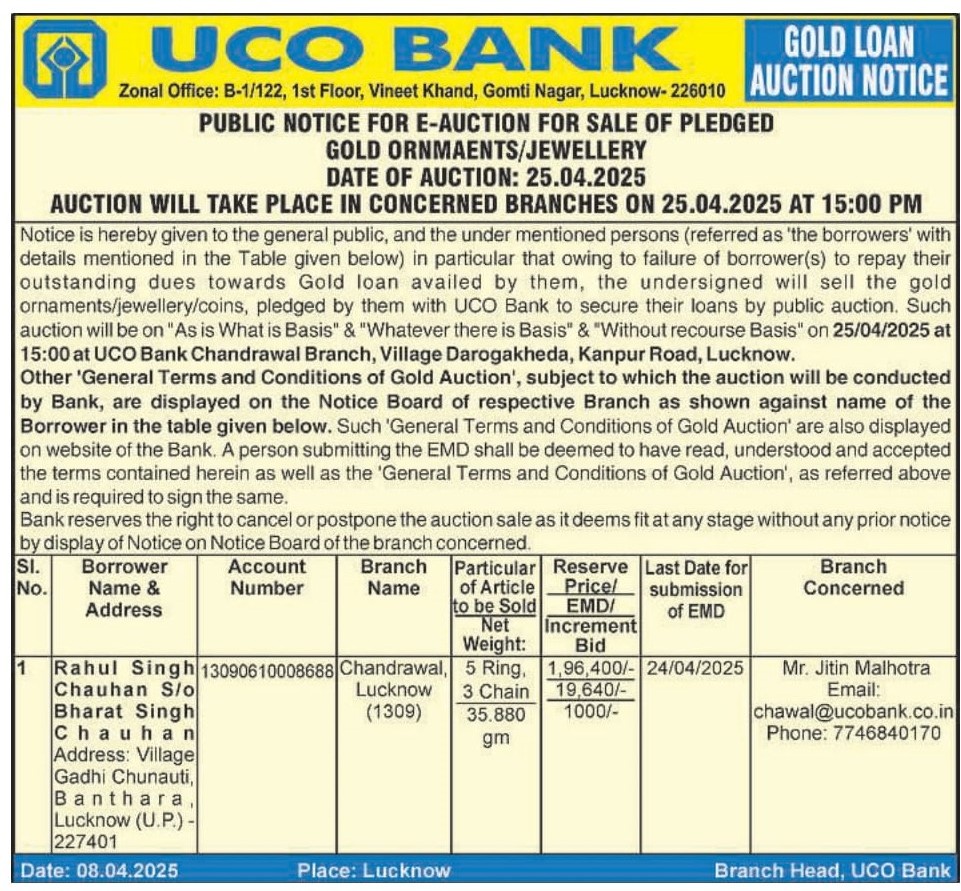 UCO BANK
Zonal Office: B-1/122, 1st Floor, Vineet Khand, Gomti Nagar, Lucknow- 226010

GOLD LOAN AUCTION NOTICE

PUBLIC NOTICE FOR E-AUCTION FOR SALE OF PLEDGED GOLD ORNMAENTS/JEWELLERY
DATE OF AUCTION: 25.04.2025
AUCTION WILL TAKE PLACE IN CONCERNED BRANCHES ON 25.04.2025 AT 15:00 PM

Notice is hereby given to the general public, and the under mentioned persons (referred as 'the borrowers' with details mentioned in the Table given below) in particular that owing to failure of borrower(s) to repay their outstanding dues towards Gold loan availed by them, the undersigned will sell the gold ornaments/jewellery/coins, pledged by them with UCO Bank to secure their loans by public auction. Such auction will be on "As is What is Basis" & "Whatever there is Basis" & "Without recourse Basis" on 25/04/2025 at 15:00 at UCO Bank Chandrawal Branch, Village Darogakheda, Kanpur Road, Lucknow.
Other 'General Terms and Conditions of Gold Auction', subject to which the auction will be conducted by Bank, are displayed on the Notice Board of respective Branch as shown against name of the Borrower in the table given below. Such 'General Terms and Conditions of Gold Auction' are also displayed on website of the Bank. A person submitting the EMD shall be deemed to have read, understood and accepted the terms contained herein as well as the 'General Terms and Conditions of Gold Auction', as referred above and is required to sign the same.
Bank reserves the right to cancel or postpone the auction sale as it deems fit at any stage without any prior notice by display of Notice on Notice Board of the branch concerned.

| Sl. No. | Borrower Name & Address | Account Number | Branch Name | Particular of Article to be Sold Net Weight: | Reserve Price/ EMD/ Increment Bid | Last Date for submission of EMD | Branch Concerned |
|---|---|---|---|---|---|---|---|
| 1 | Rahul Singh Chauhan S/o Bharat Singh Chauhan Address: Village Gadhi Chunauti, Banthara, Lucknow (U.P.) - 227401 | 13090610008688 | Chandrawal, Lucknow (1309) | 5 Ring, 3 Chain 35.880 gm | 1,96,400/- 19,640/- 1000/- | 24/04/2025 | Mr. Jitin Malhotra Email: chawal@ucobank.co.in Phone: 7746840170 |

Date: 08.04.2025 Place: Lucknow Branch Head, UCO Bank